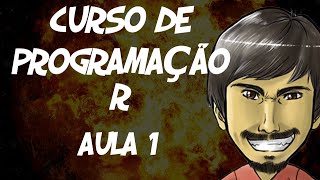 CURSO DE PROGRAMAÇÃO R
AULA 1